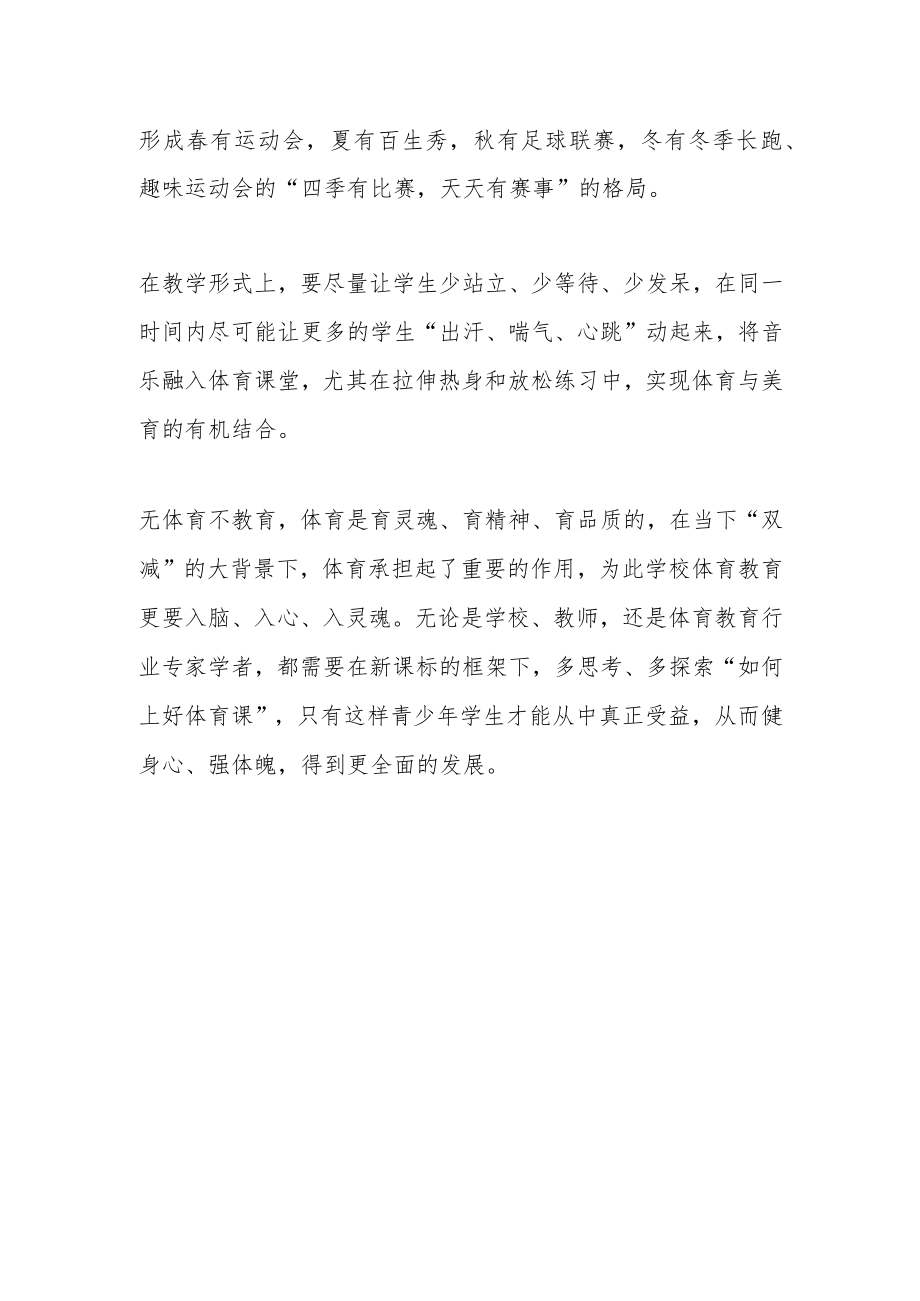 形成春有运动会，夏有百生秀，秋有足球联赛，冬有冬季长跑、趣味运动会的“四季有比赛，天天有赛事”的格局。

在教学形式上，要尽量让学生少站立、少等待、少发呆，在同一时间内尽可能让更多的学生“出汗、喘气、心跳”动起来，将音乐融入体育课堂，尤其在拉伸热身和放松练习中，实现体育与美育的有机结合。

无体育不教育，体育是育灵魂、育精神、育品质的，在当下“双减”的大背景下，体育承担起了重要的作用，为此学校体育教育更要入脑、入心、入灵魂。无论是学校、教师，还是体育教育行业专家学者，都需要在新课标的框架下，多思考、多探索“如何上好体育课”，只有这样青少年学生才能从中真正受益，从而健身心、强体魄，得到更全面的发展。